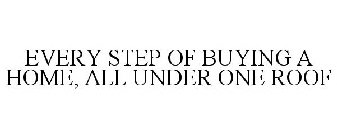 EVERY STEP OF BUYING A HOME, ALL UNDER ONE ROOF